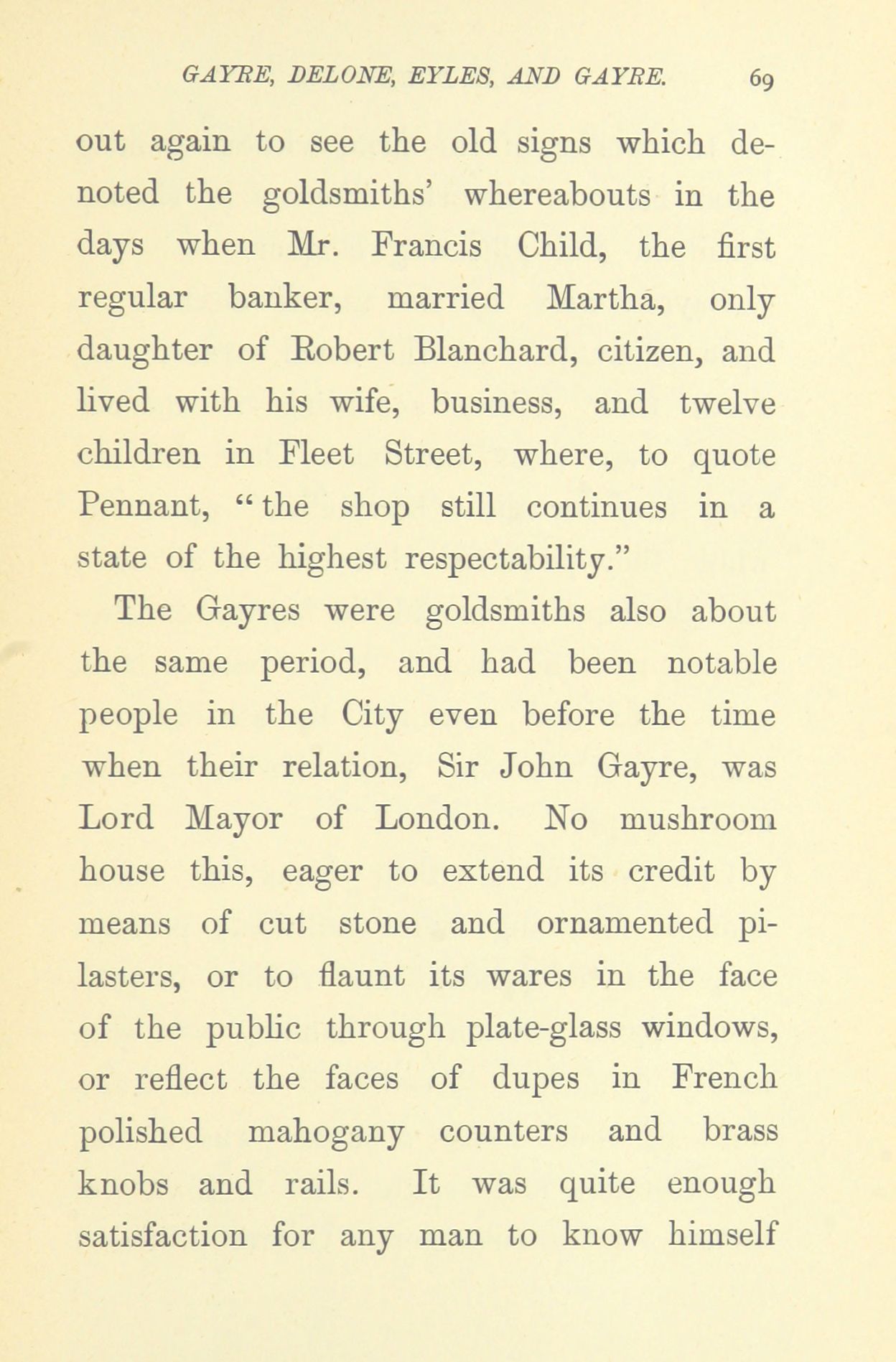 GAYRE, DELONE, EYLES, AND GAYRE. 69

out again to see the old signs which denoted the goldsmiths' whereabouts in the days when Mr. Francis Child, the first regular banker, married Martha, only daughter of Robert Blanchard, citizen, and lived with his wife, business, and twelve children in Fleet Street, where, to quote Pennant, "the shop still continues in a state of the highest respectability."

The Gayres were goldsmiths also about the same period, and had been notable people in the City even before the time when their relation, Sir John Gayre, was Lord Mayor of London. No mushroom house this, eager to extend its credit by means of cut stone and ornamented pilasters, or to flaunt its wares in the face of the public through plate-glass windows, or reflect the faces of dupes in French polished mahogany counters and brass knobs and rails. It was quite enough satisfaction for any man to know himself